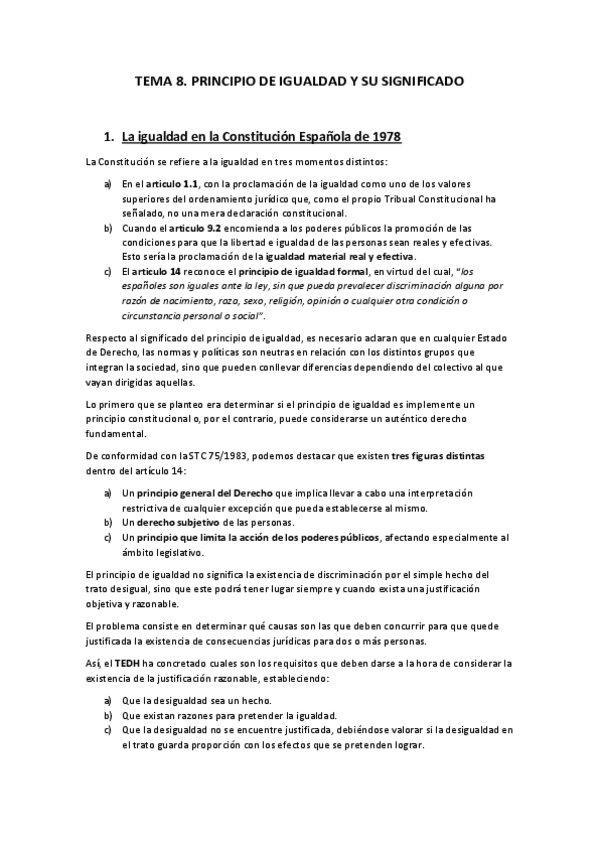 TEMA 8. PRINCIPIO DE IGUALDAD Y SU SIGNIFICADO

1. La igualdad en la Constitución Española de 1978

La Constitución se refiere a la igualdad en tres momentos distintos:

a) En el artículo 1.1, con la proclamación de la igualdad como uno de los valores superiores del ordenamiento jurídico que, como el propio Tribual Constitucional ha señalado, no una mera declaración constitucional.
b) Cuando el artículo 9.2 encomienda a los poderes públicos la promoción de las condiciones para que la libertad e igualdad de las personas sean reales y efectivas. Esto sería la proclamación de la igualdad material real y efectiva.
c) El artículo 14 reconoce el principio de igualdad formal, en virtud del cual, "los españoles son iguales ante la ley, sin que pueda prevalecer discriminación alguna por razón de nacimiento, raza, sexo, religión, opinión o cualquier otra condición o circunstancia personal o social".

Respecto al significado del principio de igualdad, es necesario aclaran que en cualquier Estado de Derecho, las normas y políticas son neutras en relación con los distintos grupos que integran la sociedad, sino que pueden conllevar diferencias dependiendo del colectivo al que vayan dirigidas aquellas.

Lo primero que se planteo era determinar si el principio de igualdad es implemente un principio constitucional o, por el contrario, puede considerarse un auténtico derecho fundamental.

De conformidad con la STC 75/1983, podemos destacar que existen tres figuras distintas dentro del artículo 14:

a) Un principio general del Derecho que implica llevar a cabo una interpretación restrictiva de cualquier excepción que pueda establecerse al mismo.
b) Un derecho subjetivo de las personas.
c) Un principio que limita la acción de los poderes públicos, afectando especialmente al ámbito legislativo.

El principio de igualdad no significa la existencia de discriminación por el simple hecho del trato desigual, sino que este podrá tener lugar siempre y cuando exista una justificación objetiva y razonable.

El problema consiste en determinar qué causas son las que deben concurrir para que quede justificada la existencia de consecuencias jurídicas para dos o más personas.

Así, el TEDH ha concretado cuales son los requisitos que deben darse a la hora de considerar la existencia de la justificación razonable, estableciendo:

a) Que la desigualdad sea un hecho.
b) Que existan razones para pretender la igualdad.
c) Que la desigualdad no se encuentre justificada, debiéndose valorar si la desigualdad en el trato guarda proporción con los efectos que se pretenden lograr.